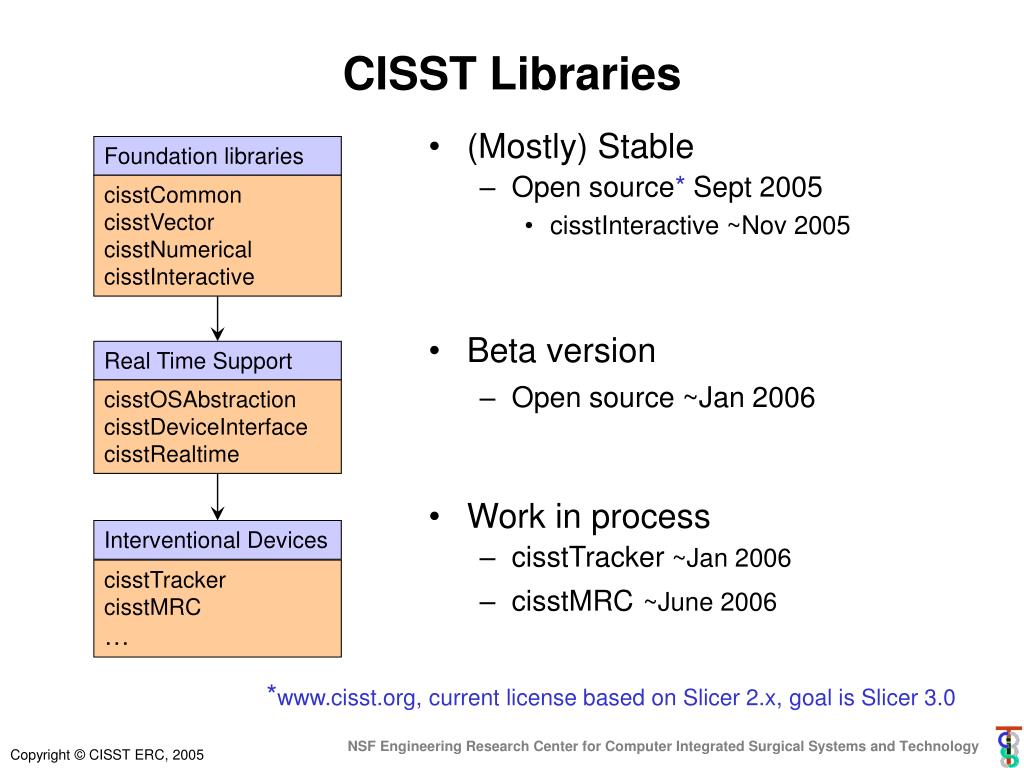 CISST Libraries

Foundation libraries

cisstCommon
cisstVector
cisstNumerical
cisstInteractive

Real Time Support

cisstOSAbstraction
cisstDeviceInterface
cisstRealtime

Interventional Devices

cisstTracker
cisstMRC
…

• (Mostly) Stable
– Open source* Sept 2005
• cisstInteractive ~Nov 2005

• Beta version
– Open source ~Jan 2006

• Work in process
– cisstTracker ~Jan 2006
– cisstMRC ~June 2006

*www.cisst.org, current license based on Slicer 2.x, goal is Slicer 3.0

Copyright © CISST ERC, 2005

NSF Engineering Research Center for Computer Integrated Surgical Systems and Technology